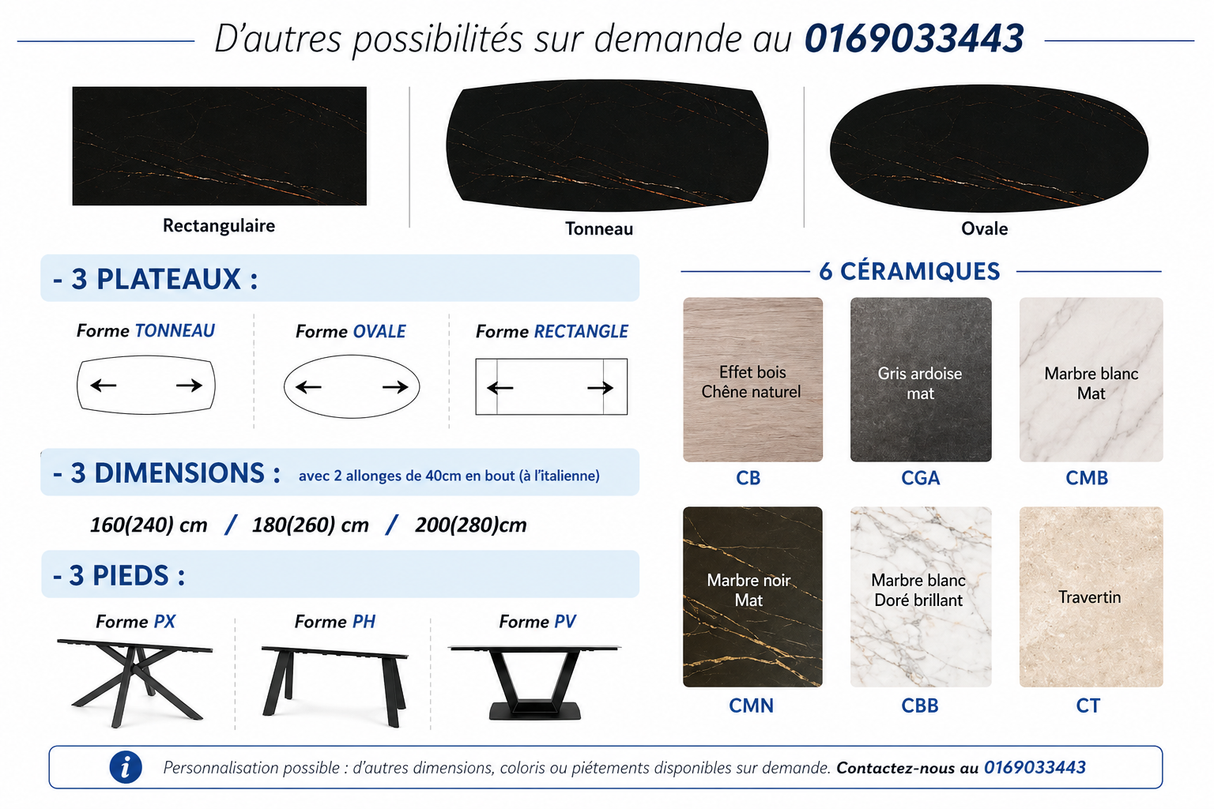 D'autres possibilités sur demande au 0169033443

Rectangulaire

Tonneau

Ovale

- 3 PLATEAUX :

Forme TONNEAU

Forme OVALE

Forme RECTANGLE

- 3 DIMENSIONS : avec 2 allonges de 40cm en bout (à l'italienne)

160(240) cm / 180(260) cm / 200(280)cm

- 3 PIEDS :

Forme PX

Forme PH

Forme PV

6 CÉRAMIQUES

Effet bois Chêne naturel

CB

Gris ardoise mat

CGA

Marbre blanc Mat

CMB

Marbre noir Mat

CMN

Marbre blanc Doré brillant

CBB

Travertin

CT

i Personnalisation possible : d'autres dimensions, coloris ou piétements disponibles sur demande. Contactez-nous au 0169033443